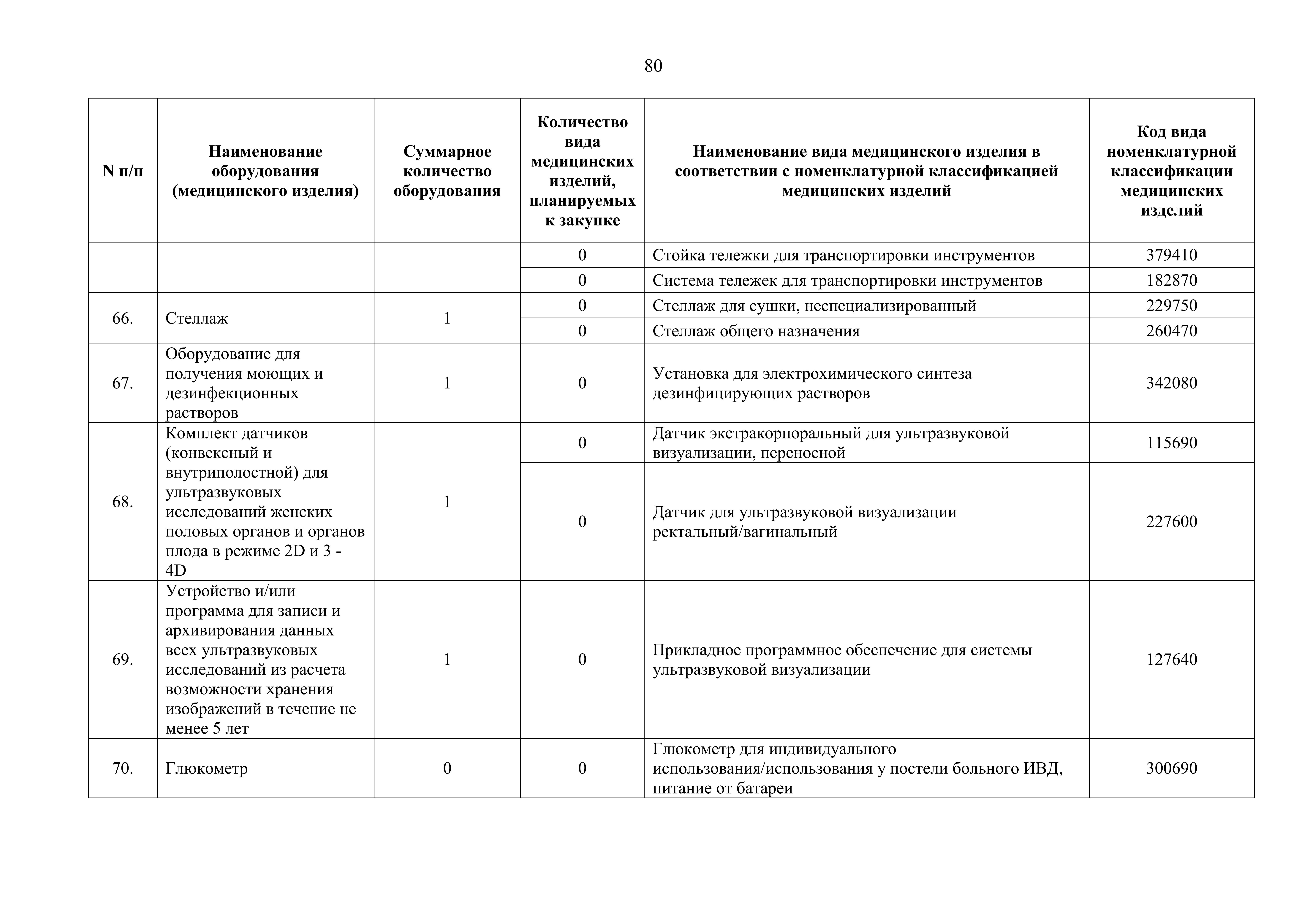 80

| N п/п | Наименование оборудования (медицинского изделия) | Суммарное количество оборудования | Количество вида медицинских изделий, планируемых к закупке | Наименование вида медицинского изделия в соответствии с номенклатурной классификацией медицинских изделий | Код вида номенклатурной классификации медицинских изделий |
|---|---|---|---|---|---|
| | | | 0 | Стойка тележки для транспортировки инструментов | 379410 |
| | | | 0 | Система тележек для транспортировки инструментов | 182870 |
| 66. | Стеллаж | 1 | 0 | Стеллаж для сушки, неспециализированный | 229750 |
| | | | 0 | Стеллаж общего назначения | 260470 |
| 67. | Оборудование для получения моющих и дезинфекционных растворов | 1 | 0 | Установка для электрохимического синтеза дезинфицирующих растворов | 342080 |
| 68. | Комплект датчиков (конвексный и внутриполостной) для ультразвуковых исследований женских половых органов и органов плода в режиме 2D и 3 - 4D | 1 | 0 | Датчик экстракорпоральный для ультразвуковой визуализации, переносной | 115690 |
| | | | 0 | Датчик для ультразвуковой визуализации ректальный/вагинальный | 227600 |
| 69. | Устройство и/или программа для записи и архивирования данных всех ультразвуковых исследований из расчета возможности хранения изображений в течение не менее 5 лет | 1 | 0 | Прикладное программное обеспечение для системы ультразвуковой визуализации | 127640 |
| 70. | Глюкометр | 0 | 0 | Глюкометр для индивидуального использования/использования у постели больного ИВД, питание от батареи | 300690 |